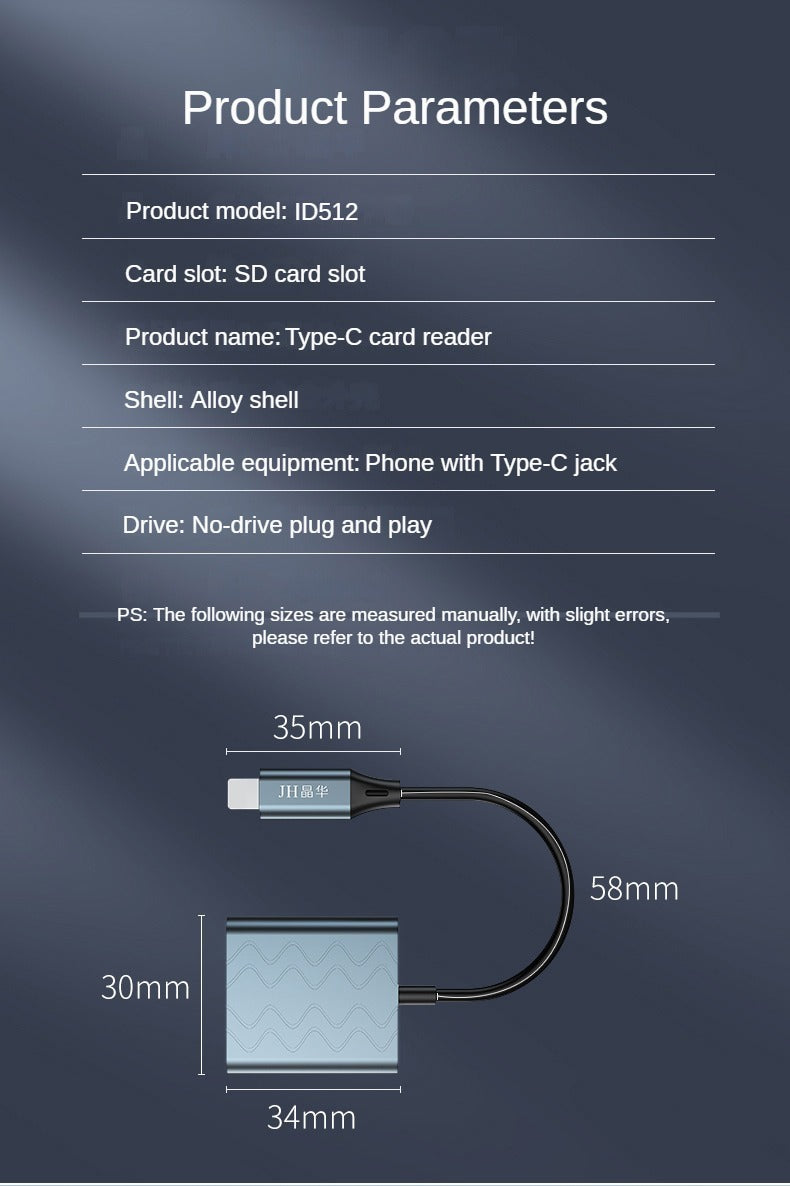 Product Parameters

Product model: ID512

Card slot: SD card slot

Product name: Type-C card reader

Shell: Alloy shell

Applicable equipment: Phone with Type-C jack

Drive: No-drive plug and play

PS: The following sizes are measured manually, with slight errors, please refer to the actual product!

35mm

JH晶华

58mm

30mm

34mm